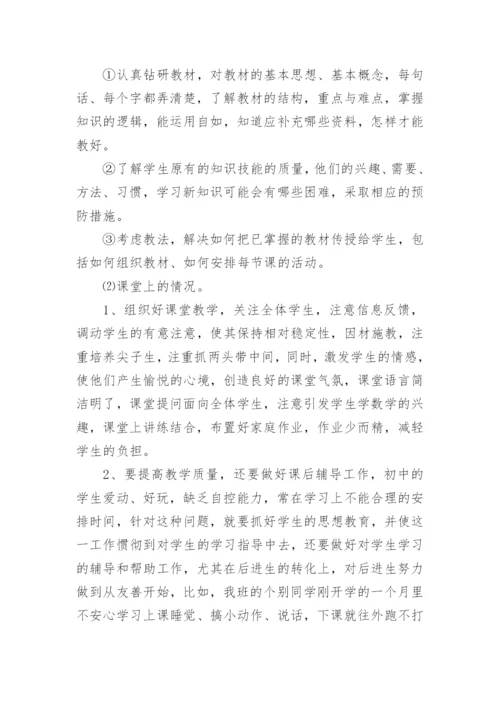 ①认真钻研教材，对教材的基本思想、基本概念，每句话、每个字都弄清楚，了解教材的结构，重点与难点，掌握知识的逻辑，能运用自如，知道应补充哪些资料，怎样才能教好。

②了解学生原有的知识技能的质量，他们的兴趣、需要、方法、习惯，学习新知识可能会有哪些困难，采取相应的预防措施。

③考虑教法，解决如何把已掌握的教材传授给学生，包括如何组织教材、如何安排每节课的活动。

(2)课堂上的情况。

1、组织好课堂教学，关注全体学生，注意信息反馈，调动学生的有意注意，使其保持相对稳定性，因材施教，注重培养尖子生，注重抓两头带中间，同时，激发学生的情感，使他们产生愉悦的心境，创造良好的课堂气氛，课堂语言简洁明了，课堂提问面向全体学生，注意引发学生学数学的兴趣，课堂上讲练结合，布置好家庭作业，作业少而精，减轻学生的负担。

2、要提高教学质量，还要做好课后辅导工作，初中的学生爱动、好玩，缺乏自控能力，常在学习上不能合理的安排时间，针对这种问题，就要抓好学生的思想教育，并使这一工作惯彻到对学生的学习指导中去，还要做好对学生学习的辅导和帮助工作，尤其在后进生的转化上，对后进生努力做到从友善开始，比如，我班的个别同学刚开学的一个月里不安心学习上课睡觉、搞小动作、说话，下课就往外跑不打